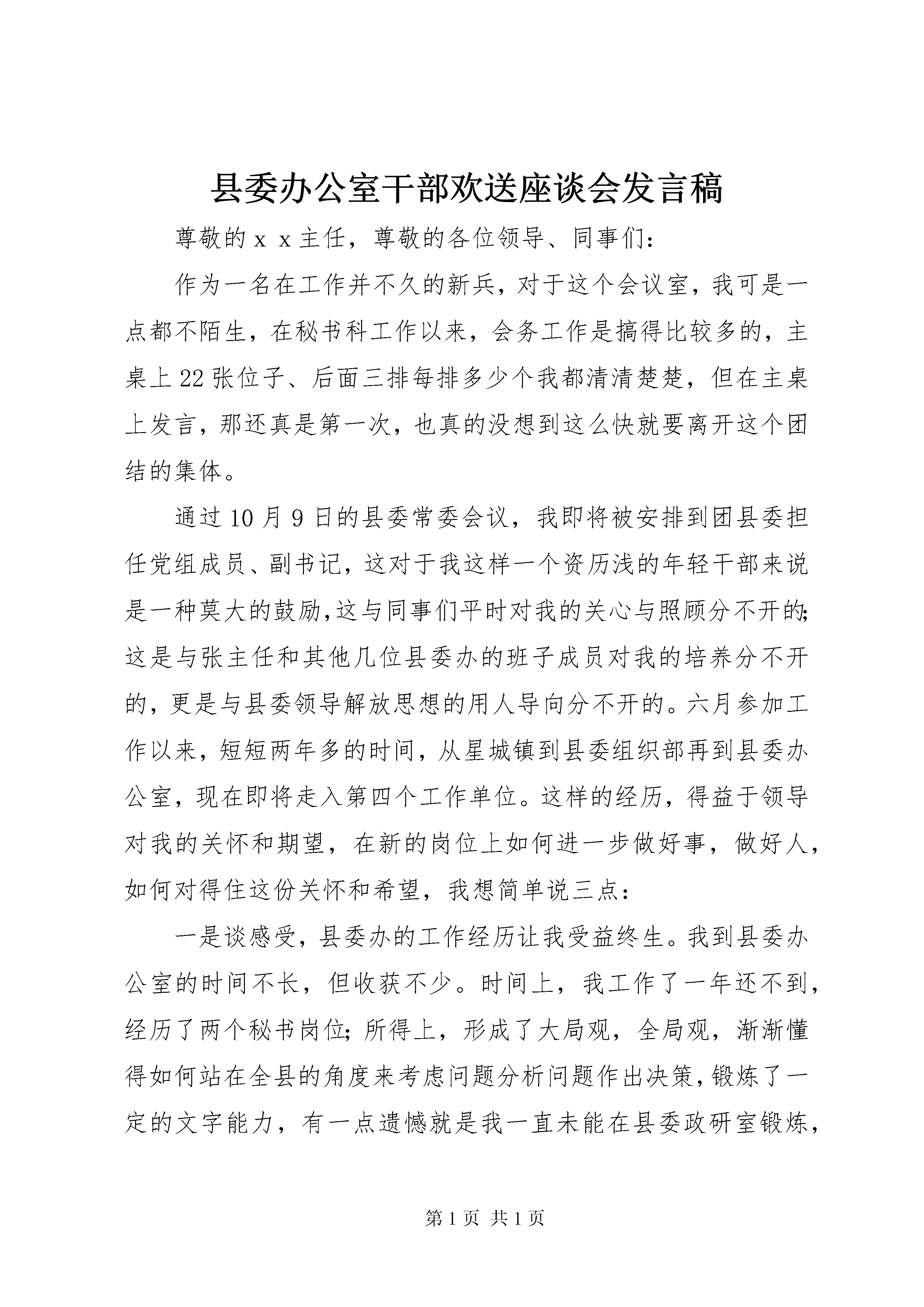 县委办公室干部欢送座谈会发言稿

尊敬的ｘｘ主任，尊敬的各位领导、同事们：

作为一名在工作并不久的新兵，对于这个会议室，我可是一点都不陌生，在秘书科工作以来，会务工作是搞得比较多的，主桌上22张位子、后面三排每排多少个我都清清楚楚，但在主桌上发言，那还真是第一次，也真的没想到这么快就要离开这个团结的集体。

通过10月9日的县委常委会议，我即将被安排到团县委担任党组成员、副书记，这对于我这样一个资历浅的年轻干部来说是一种莫大的鼓励，这与同事们平时对我的关心与照顾分不开的;这是与张主任和其他几位县委办的班子成员对我的培养分不开的，更是与县委领导解放思想的用人导向分不开的。六月参加工作以来，短短两年多的时间，从星城镇到县委组织部再到县委办公室，现在即将走入第四个工作单位。这样的经历，得益于领导对我的关怀和期望，在新的岗位上如何进一步做好事，做好人，如何对得住这份关怀和希望，我想简单说三点：

一是谈感受，县委办的工作经历让我受益终生。我到县委办公室的时间不长，但收获不少。时间上，我工作了一年还不到，经历了两个秘书岗位;所得上，形成了大局观，全局观，渐渐懂得如何站在全县的角度来考虑问题分析问题作出决策，锻炼了一定的文字能力，有一点遗憾就是我一直未能在县委政研室锻炼，

第1页 共1页